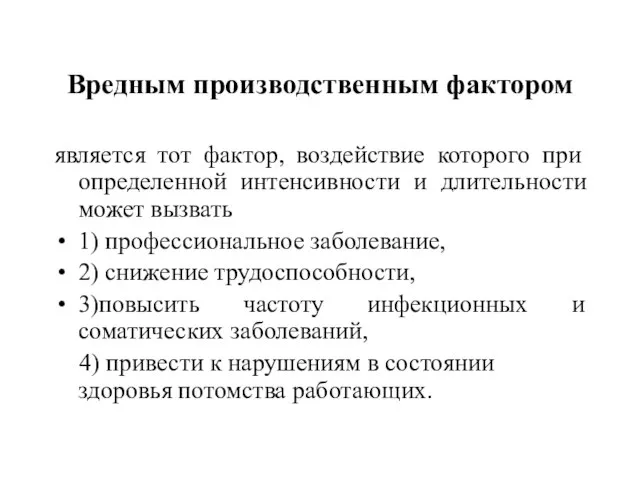 Вредным производственным фактором

является тот фактор, воздействие которого при определенной интенсивности и длительности может вызвать

• 1) профессиональное заболевание,
• 2) снижение трудоспособности,
• 3)повысить частоту инфекционных и соматических заболеваний,
4) привести к нарушениям в состоянии здоровья потомства работающих.